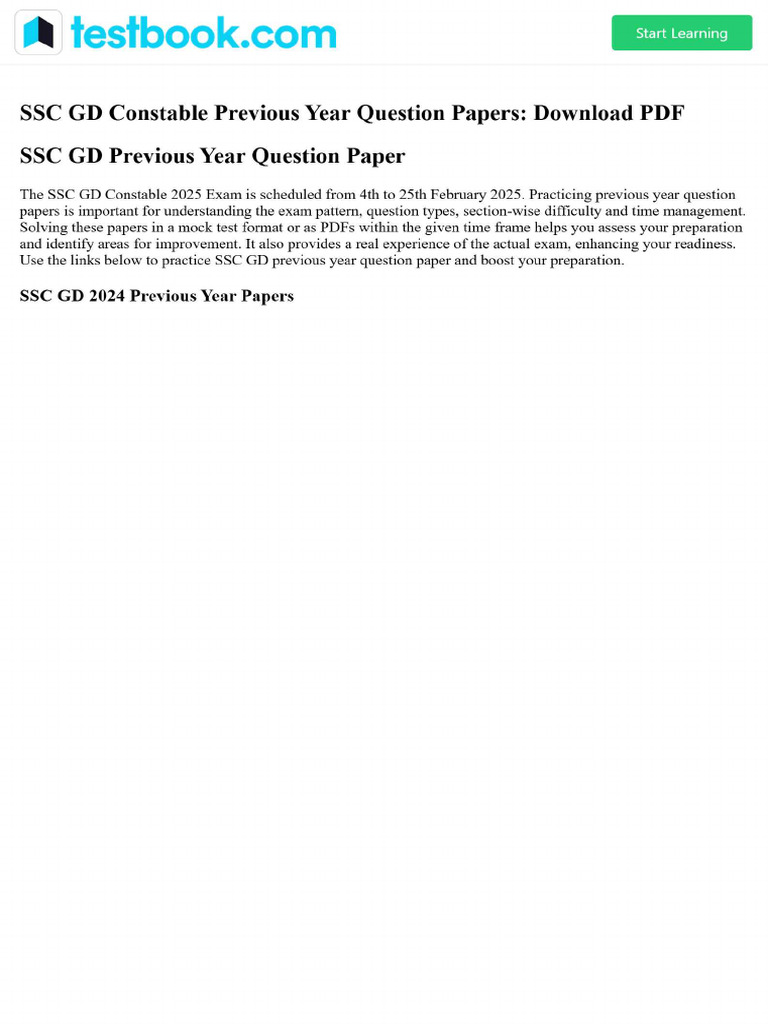 testbook.com

Start Learning

SSC GD Constable Previous Year Question Papers: Download PDF

SSC GD Previous Year Question Paper

The SSC GD Constable 2025 Exam is scheduled from 4th to 25th February 2025. Practicing previous year question papers is important for understanding the exam pattern, question types, section-wise difficulty and time management. Solving these papers in a mock test format or as PDFs within the given time frame helps you assess your preparation and identify areas for improvement. It also provides a real experience of the actual exam, enhancing your readiness. Use the links below to practice SSC GD previous year question paper and boost your preparation.

SSC GD 2024 Previous Year Papers